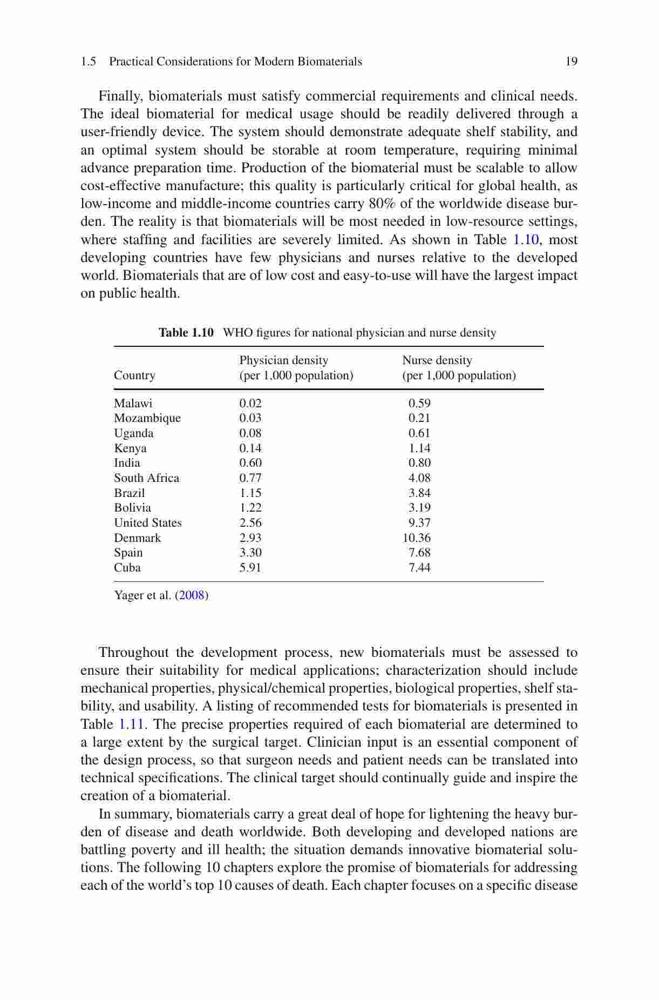 1.5 Practical Considerations for Modern Biomaterials 19

Finally, biomaterials must satisfy commercial requirements and clinical needs. The ideal biomaterial for medical usage should be readily delivered through a user-friendly device. The system should demonstrate adequate shelf stability, and an optimal system should be storable at room temperature, requiring minimal advance preparation time. Production of the biomaterial must be scalable to allow cost-effective manufacture; this quality is particularly critical for global health, as low-income and middle-income countries carry 80% of the worldwide disease burden. The reality is that biomaterials will be most needed in low-resource settings, where staffing and facilities are severely limited. As shown in Table 1.10, most developing countries have few physicians and nurses relative to the developed world. Biomaterials that are of low cost and easy-to-use will have the largest impact on public health.

Table 1.10 WHO figures for national physician and nurse density

| Country | Physician density (per 1,000 population) | Nurse density (per 1,000 population) |
|---|---|---|
| Malawi | 0.02 | 0.59 |
| Mozambique | 0.03 | 0.21 |
| Uganda | 0.08 | 0.61 |
| Kenya | 0.14 | 1.14 |
| India | 0.60 | 0.80 |
| South Africa | 0.77 | 4.08 |
| Brazil | 1.15 | 3.84 |
| Bolivia | 1.22 | 3.19 |
| United States | 2.56 | 9.37 |
| Denmark | 2.93 | 10.36 |
| Spain | 3.30 | 7.68 |
| Cuba | 5.91 | 7.44 |

Yager et al. (2008)

Throughout the development process, new biomaterials must be assessed to ensure their suitability for medical applications; characterization should include mechanical properties, physical/chemical properties, biological properties, shelf stability, and usability. A listing of recommended tests for biomaterials is presented in Table 1.11. The precise properties required of each biomaterial are determined to a large extent by the surgical target. Clinician input is an essential component of the design process, so that surgeon needs and patient needs can be translated into technical specifications. The clinical target should continually guide and inspire the creation of a biomaterial.

In summary, biomaterials carry a great deal of hope for lightening the heavy burden of disease and death worldwide. Both developing and developed nations are battling poverty and ill health; the situation demands innovative biomaterial solutions. The following 10 chapters explore the promise of biomaterials for addressing each of the world's top 10 causes of death. Each chapter focuses on a specific disease